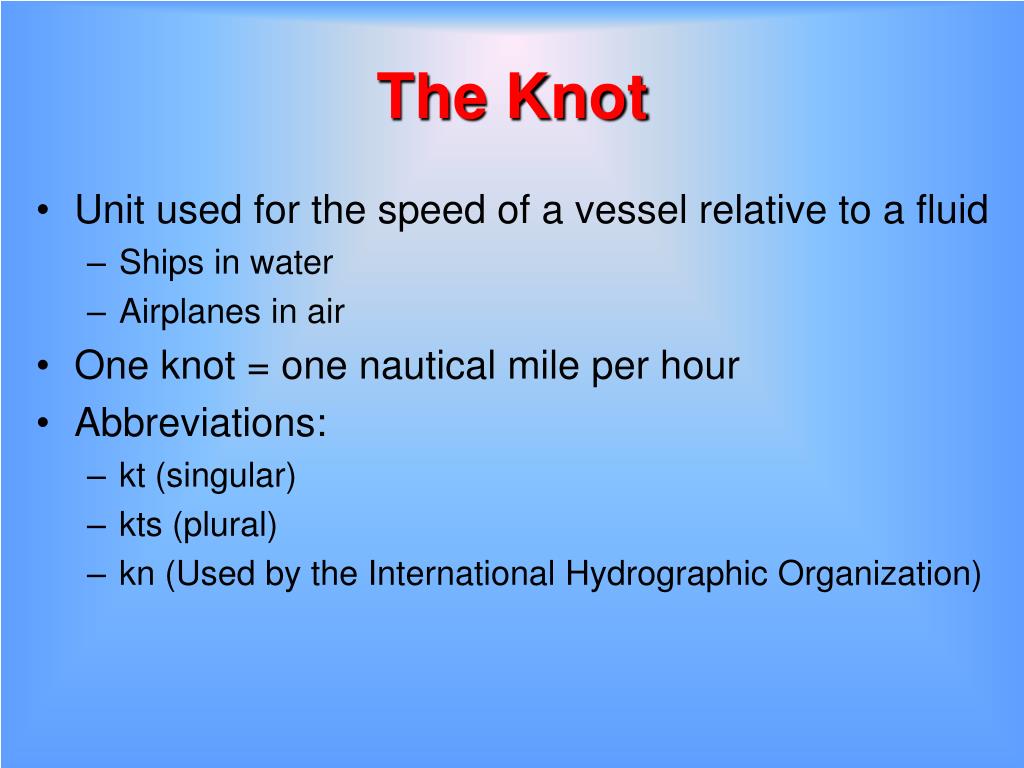 The Knot

• Unit used for the speed of a vessel relative to a fluid
– Ships in water
– Airplanes in air
• One knot = one nautical mile per hour
• Abbreviations:
– kt (singular)
– kts (plural)
– kn (Used by the International Hydrographic Organization)